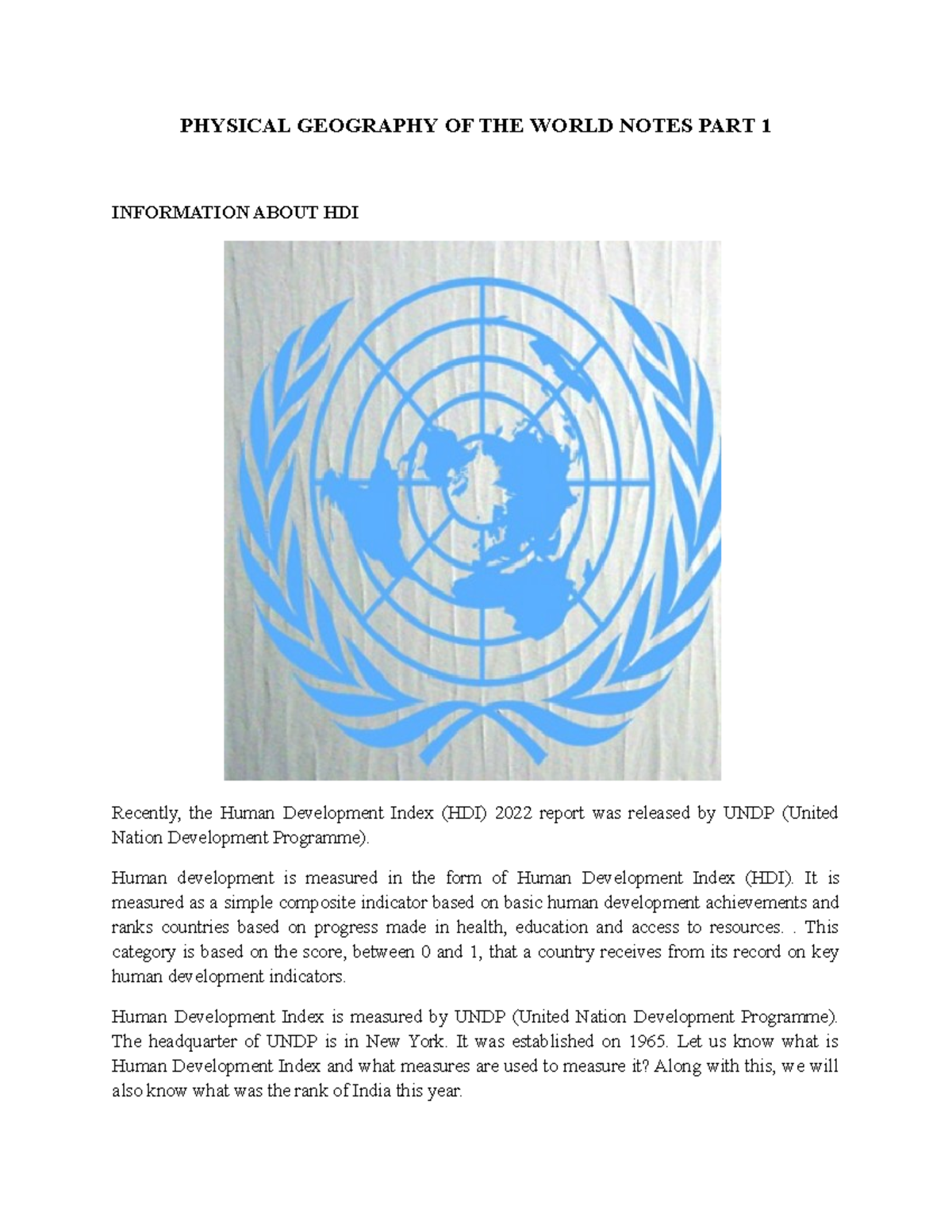 PHYSICAL GEOGRAPHY OF THE WORLD NOTES PART 1

INFORMATION ABOUT HDI

Recently, the Human Development Index (HDI) 2022 report was released by UNDP (United Nation Development Programme).

Human development is measured in the form of Human Development Index (HDI). It is measured as a simple composite indicator based on basic human development achievements and ranks countries based on progress made in health, education and access to resources. . This category is based on the score, between 0 and 1, that a country receives from its record on key human development indicators.

Human Development Index is measured by UNDP (United Nation Development Programme). The headquarter of UNDP is in New York. It was established on 1965. Let us know what is Human Development Index and what measures are used to measure it? Along with this, we will also know what was the rank of India this year.